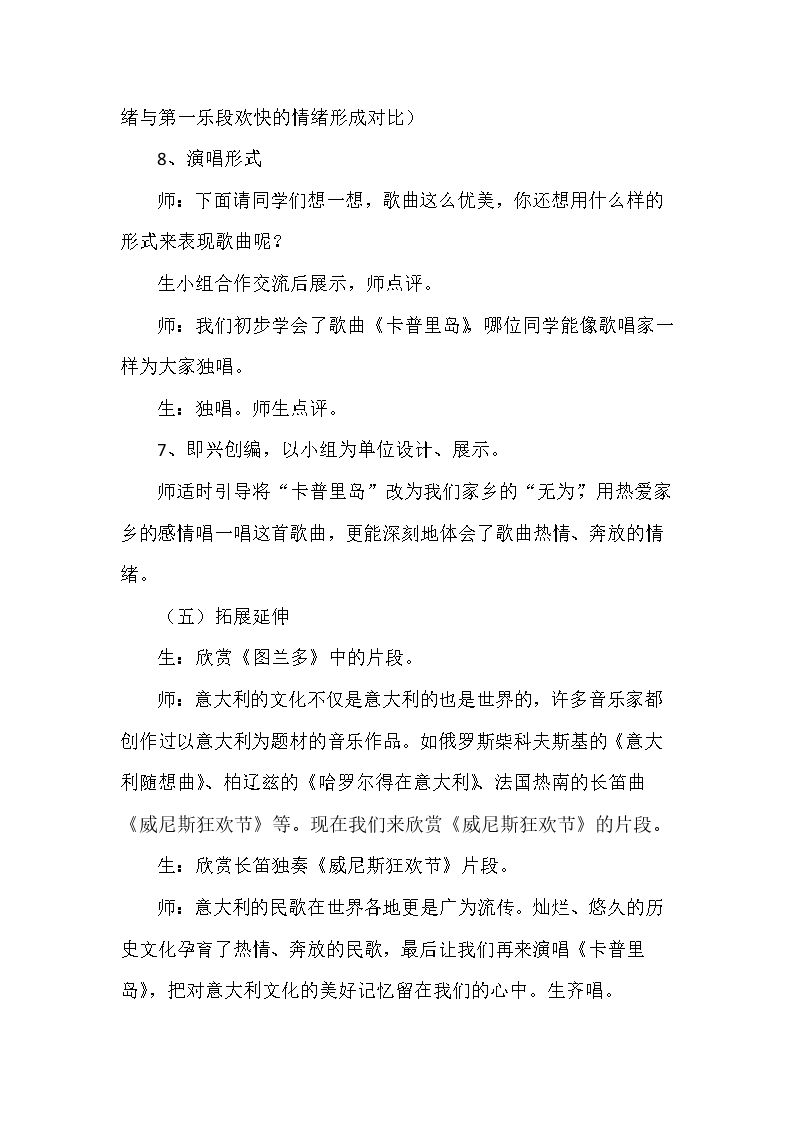 绪与第一乐段欢快的情绪形成对比）

8、演唱形式

师：下面请同学们想一想，歌曲这么优美，你还想用什么样的形式来表现歌曲呢？

生小组合作交流后展示，师点评。

师：我们初步学会了歌曲《卡普里岛》，哪位同学能像歌唱家一样为大家独唱。

生：独唱。师生点评。

7、即兴创编，以小组为单位设计、展示。

师适时引导将“卡普里岛”改为我们家乡的“无为”，用热爱家乡的感情唱一唱这首歌曲，更能深刻地体会了歌曲热情、奔放的情绪。

（五）拓展延伸

生：欣赏《图兰多》中的片段。

师：意大利的文化不仅是意大利的也是世界的，许多音乐家都创作过以意大利为题材的音乐作品。如俄罗斯柴科夫斯基的《意大利随想曲》、柏辽兹的《哈罗尔得在意大利》、法国热南的长笛曲《威尼斯狂欢节》等。现在我们来欣赏《威尼斯狂欢节》的片段。

生：欣赏长笛独奏《威尼斯狂欢节》片段。

师：意大利的民歌在世界各地更是广为流传。灿烂、悠久的历史文化孕育了热情、奔放的民歌，最后让我们再来演唱《卡普里岛》，把对意大利文化的美好记忆留在我们的心中。生齐唱。